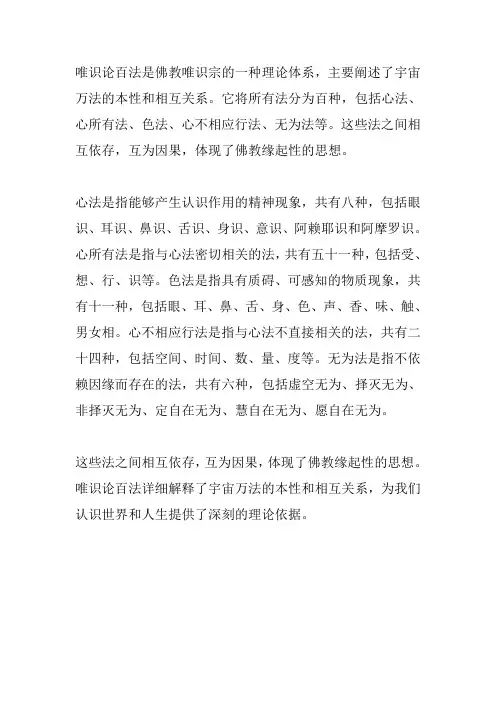 唯识论百法是佛教唯识宗的一种理论体系，主要阐述了宇宙万法的本性和相互关系。它将所有法分为百种，包括心法、心所有法、色法、心不相应行法、无为法等。这些法之间相互依存，互为因果，体现了佛教缘起性的思想。

心法是指能够产生认识作用的精神现象，共有八种，包括眼识、耳识、鼻识、舌识、身识、意识、阿赖耶识和阿摩罗识。心所有法是指与心法密切相关的法，共有五十一种，包括受、想、行、识等。色法是指具有质碍、可感知的物质现象，共有十一种，包括眼、耳、鼻、舌、身、色、声、香、味、触、男女相。心不相应行法是指与心法不直接相关的法，共有二十四种，包括空间、时间、数、量、度等。无为法是指不依赖因缘而存在的法，共有六种，包括虚空无为、择灭无为、非择灭无为、定自在无为、慧自在无为、愿自在无为。

这些法之间相互依存，互为因果，体现了佛教缘起性的思想。唯识论百法详细解释了宇宙万法的本性和相互关系，为我们认识世界和人生提供了深刻的理论依据。